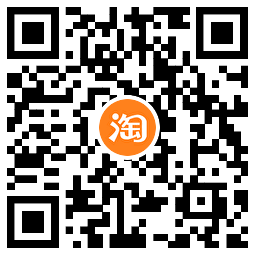 淘